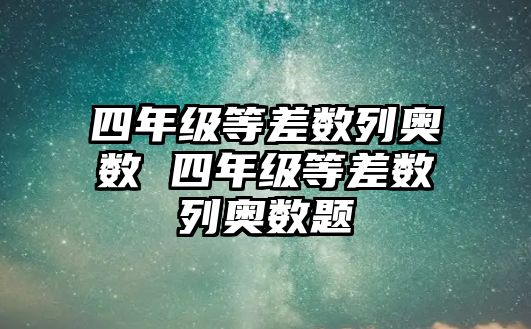 四年级等差数列奥数 四年级等差数列奥数题